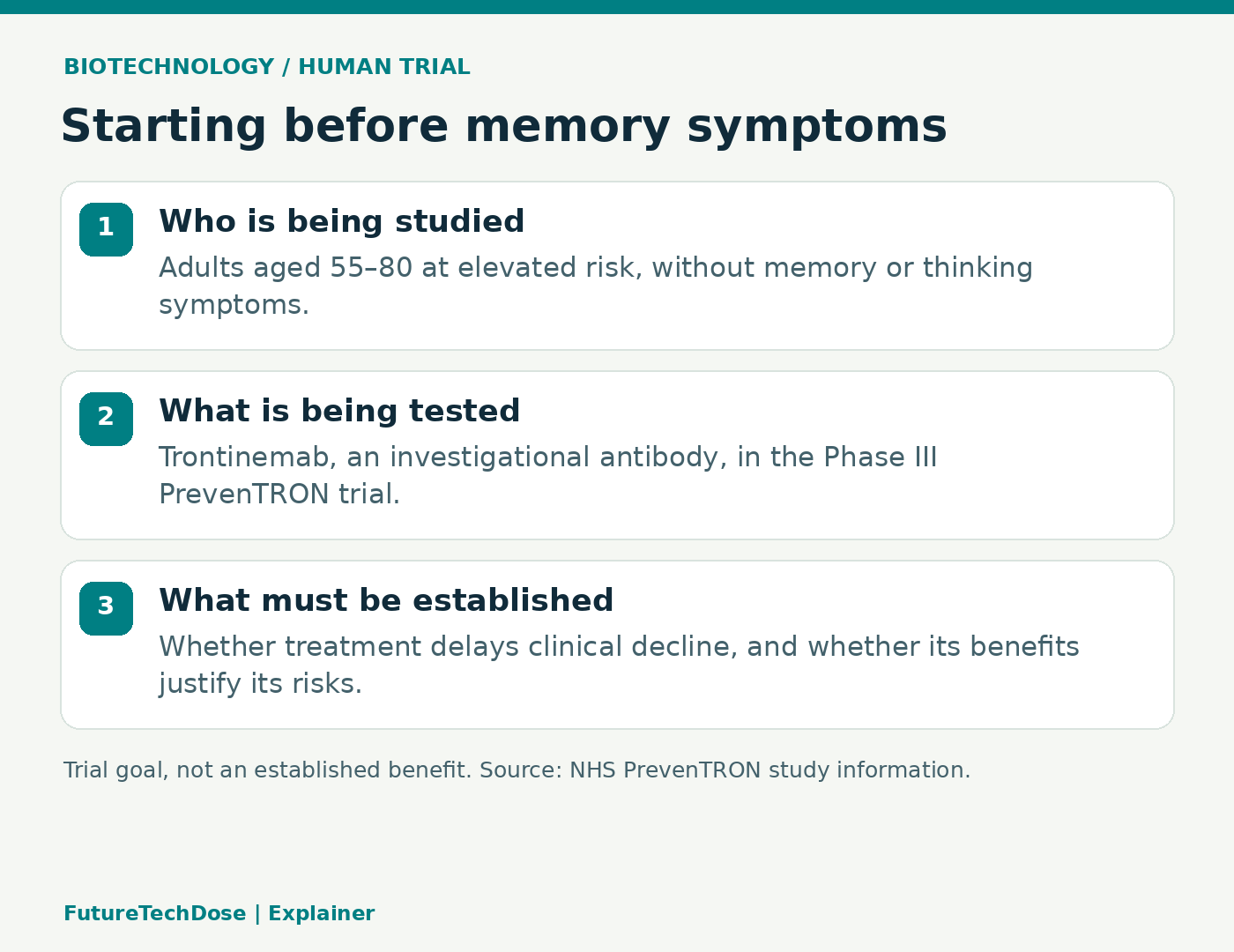 BIOTECHNOLOGY / HUMAN TRIAL

Starting before memory symptoms

1

Who is being studied

Adults aged 55–80 at elevated risk, without memory or thinking symptoms.

2

What is being tested

Trontinemab, an investigational antibody, in the Phase III PrevenTRON trial.

3

What must be established

Whether treatment delays clinical decline, and whether its benefits justify its risks.

Trial goal, not an established benefit. Source: NHS PrevenTRON study information.

FutureTechDose | Explainer